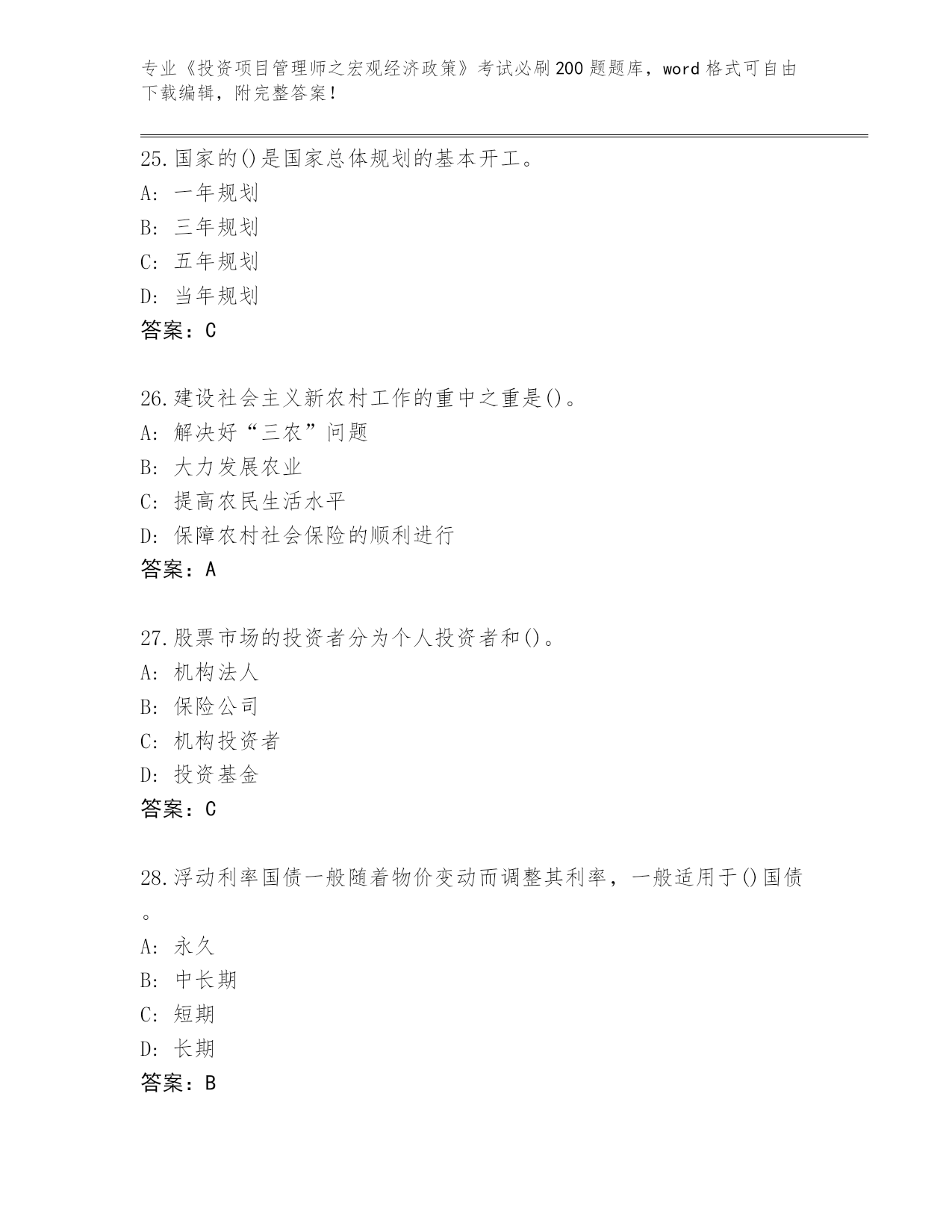 专业《投资项目管理师之宏观经济政策》考试必刷200题题库，word格式可自由下载编辑，附完整答案！

25.国家的()是国家总体规划的基本开工。
A: 一年规划
B: 三年规划
C: 五年规划
D: 当年规划
答案：C

26.建设社会主义新农村工作的重中之重是()。
A: 解决好“三农”问题
B: 大力发展农业
C: 提高农民生活水平
D: 保障农村社会保险的顺利进行
答案：A

27.股票市场的投资者分为个人投资者和()。
A: 机构法人
B: 保险公司
C: 机构投资者
D: 投资基金
答案：C

28.浮动利率国债一般随着物价变动而调整其利率，一般适用于()国债。
A: 永久
B: 中长期
C: 短期
D: 长期
答案：B